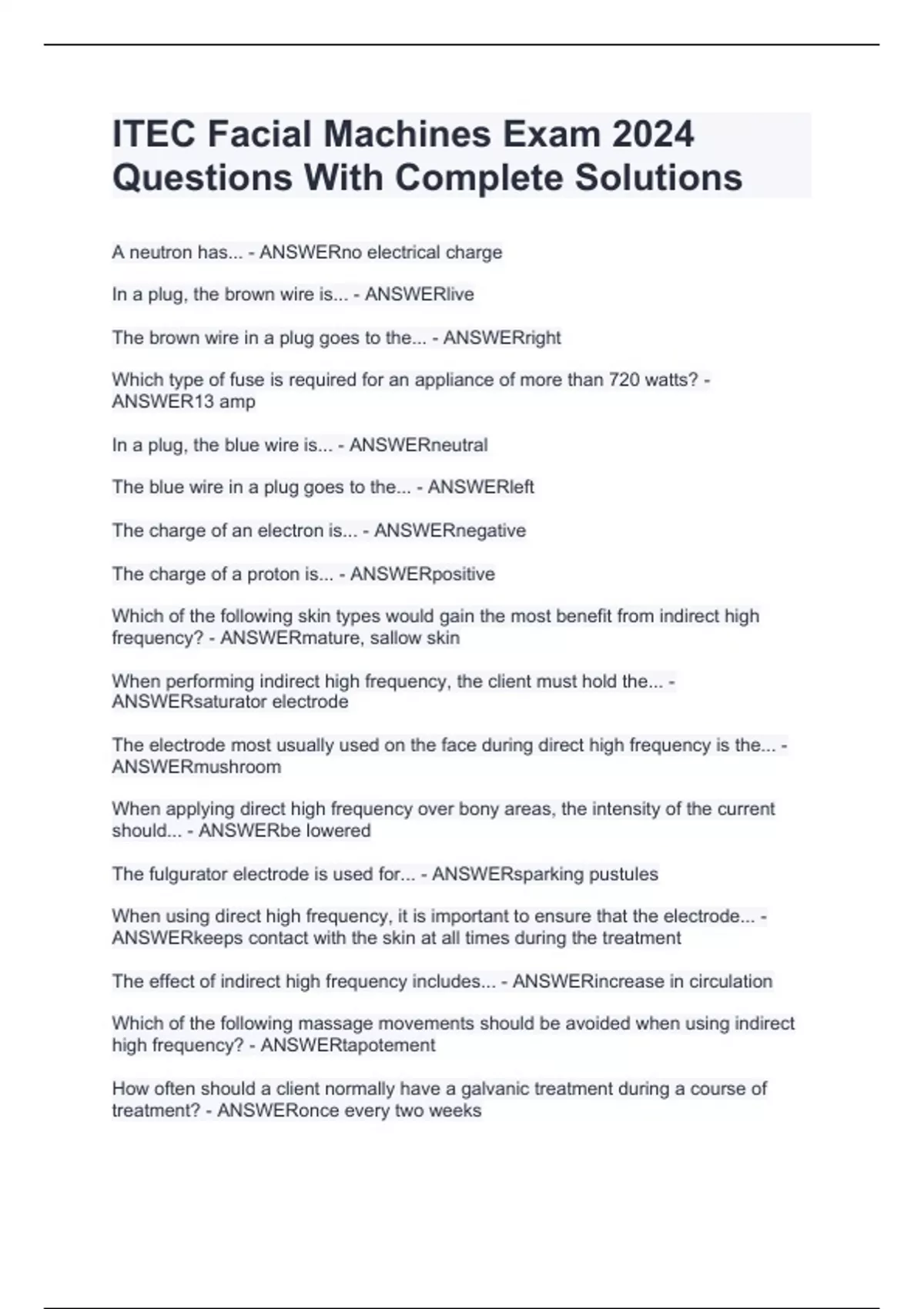 ITEC Facial Machines Exam 2024 Questions With Complete Solutions

A neutron has... - ANSWERno electrical charge

In a plug, the brown wire is... - ANSWERlive

The brown wire in a plug goes to the... - ANSWERright

Which type of fuse is required for an appliance of more than 720 watts? - ANSWER13 amp

In a plug, the blue wire is... - ANSWERneutral

The blue wire in a plug goes to the... - ANSWERleft

The charge of an electron is... - ANSWERnegative

The charge of a proton is... - ANSWERpositive

Which of the following skin types would gain the most benefit from indirect high frequency? - ANSWERmature, sallow skin

When performing indirect high frequency, the client must hold the... - ANSWERsaturator electrode

The electrode most usually used on the face during direct high frequency is the... - ANSWERmushroom

When applying direct high frequency over bony areas, the intensity of the current should... - ANSWERbe lowered

The fulgurator electrode is used for... - ANSWERsparking pustules

When using direct high frequency, it is important to ensure that the electrode... - ANSWERkeeps contact with the skin at all times during the treatment

The effect of indirect high frequency includes... - ANSWERincrease in circulation

Which of the following massage movements should be avoided when using indirect high frequency? - ANSWERtapotement

How often should a client normally have a galvanic treatment during a course of treatment? - ANSWERonce every two weeks